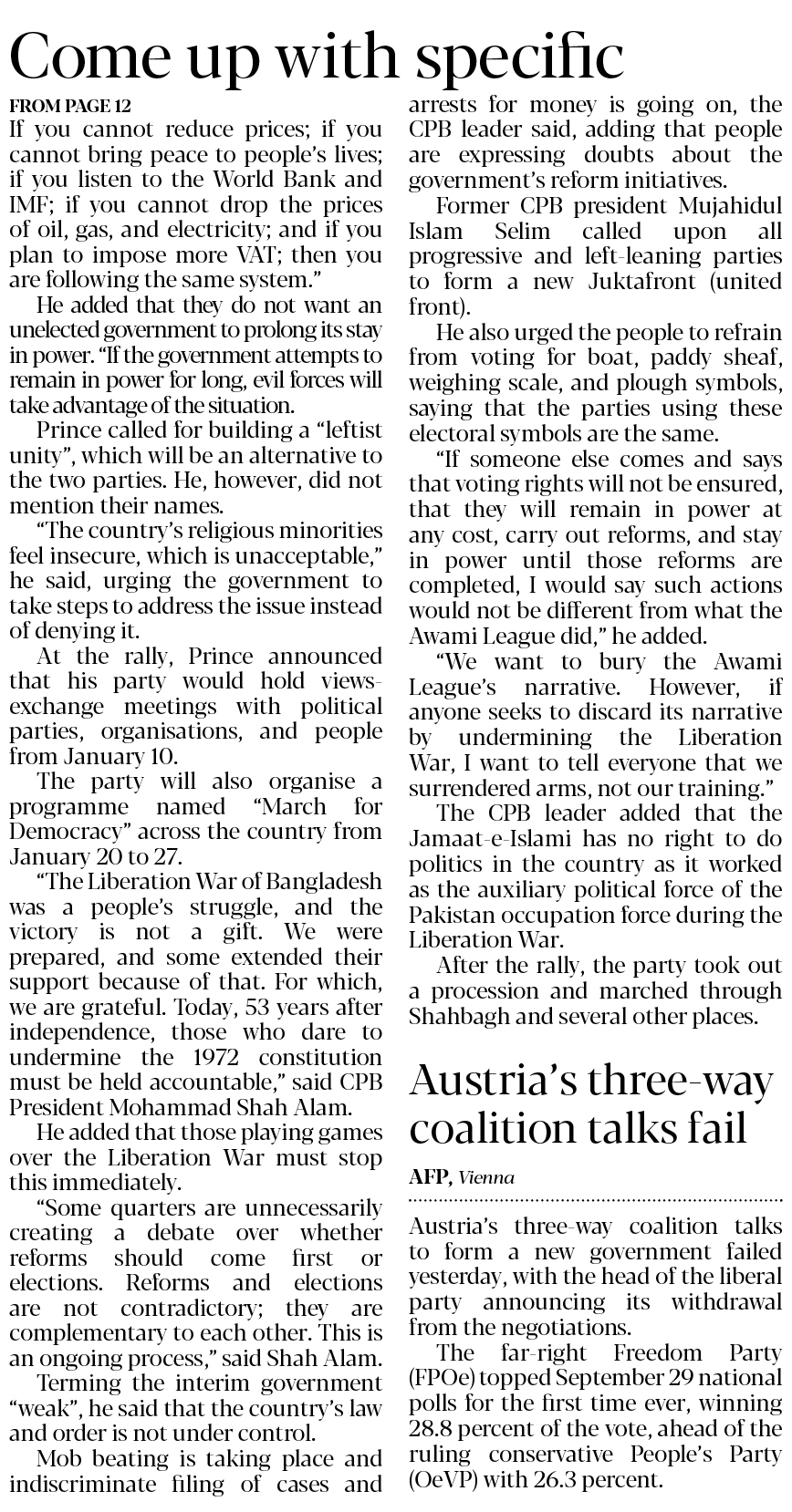 Come up with specific

FROM PAGE 12

If you cannot reduce prices; if you cannot bring peace to people's lives; if you listen to the World Bank and IMF; if you cannot drop the prices of oil, gas, and electricity; and if you plan to impose more VAT; then you are following the same system."

He added that they do not want an unelected government to prolong its stay in power. "If the government attempts to remain in power for long, evil forces will take advantage of the situation.

Prince called for building a "leftist unity", which will be an alternative to the two parties. He, however, did not mention their names.

"The country's religious minorities feel insecure, which is unacceptable," he said, urging the government to take steps to address the issue instead of denying it.

At the rally, Prince announced that his party would hold views-exchange meetings with political parties, organisations, and people from January 10.

The party will also organise a programme named "March for Democracy" across the country from January 20 to 27.

"The Liberation War of Bangladesh was a people's struggle, and the victory is not a gift. We were prepared, and some extended their support because of that. For which, we are grateful. Today, 53 years after independence, those who dare to undermine the 1972 constitution must be held accountable," said CPB President Mohammad Shah Alam.

He added that those playing games over the Liberation War must stop this immediately.

"Some quarters are unnecessarily creating a debate over whether reforms should come first or elections. Reforms and elections are not contradictory; they are complementary to each other. This is an ongoing process," said Shah Alam.

Terming the interim government "weak", he said that the country's law and order is not under control.

Mob beating is taking place and indiscriminate filing of cases and arrests for money is going on, the CPB leader said, adding that people are expressing doubts about the government's reform initiatives.

Former CPB president Mujahidul Islam Selim called upon all progressive and left-leaning parties to form a new Juktafront (united front).

He also urged the people to refrain from voting for boat, paddy sheaf, weighing scale, and plough symbols, saying that the parties using these electoral symbols are the same.

"If someone else comes and says that voting rights will not be ensured, that they will remain in power at any cost, carry out reforms, and stay in power until those reforms are completed, I would say such actions would not be different from what the Awami League did," he added.

"We want to bury the Awami League's narrative. However, if anyone seeks to discard its narrative by undermining the Liberation War, I want to tell everyone that we surrendered arms, not our training."

The CPB leader added that the Jamaat-e-Islami has no right to do politics in the country as it worked as the auxiliary political force of the Pakistan occupation force during the Liberation War.

After the rally, the party took out a procession and marched through Shahbagh and several other places.

Austria's three-way coalition talks fail

AFP, Vienna

Austria's three-way coalition talks to form a new government failed yesterday, with the head of the liberal party announcing its withdrawal from the negotiations.

The far-right Freedom Party (FPOe) topped September 29 national polls for the first time ever, winning 28.8 percent of the vote, ahead of the ruling conservative People's Party (OeVP) with 26.3 percent.